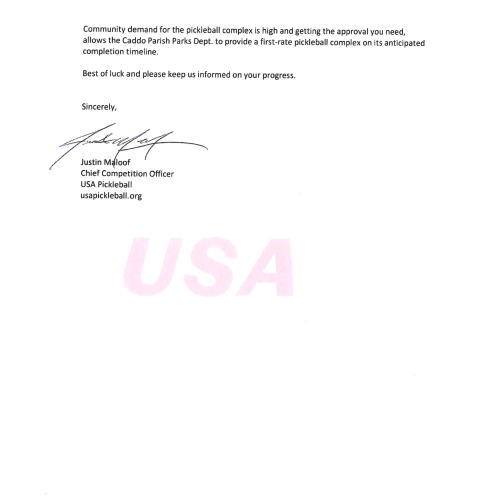 Community demand for the pickleball complex is high and getting the approval you need, allows the Caddo Parish Parks Dept. to provide a first-rate pickleball complex on its anticipated completion timeline.

Best of luck and please keep us informed on your progress.

Sincerely,

Justin Maloof
Chief Competition Officer
USA Pickleball
usapickleball.org

USA